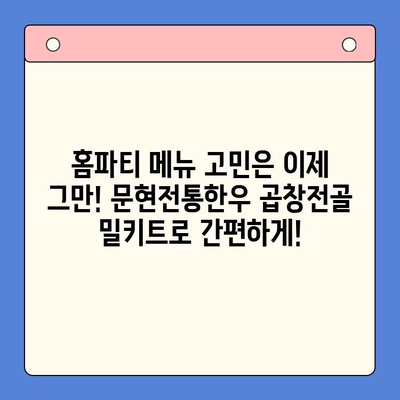 홈파티 메뉴 고민은 이제 그만! 문현전통한우 곱창전골 밀키트로 간편하게!